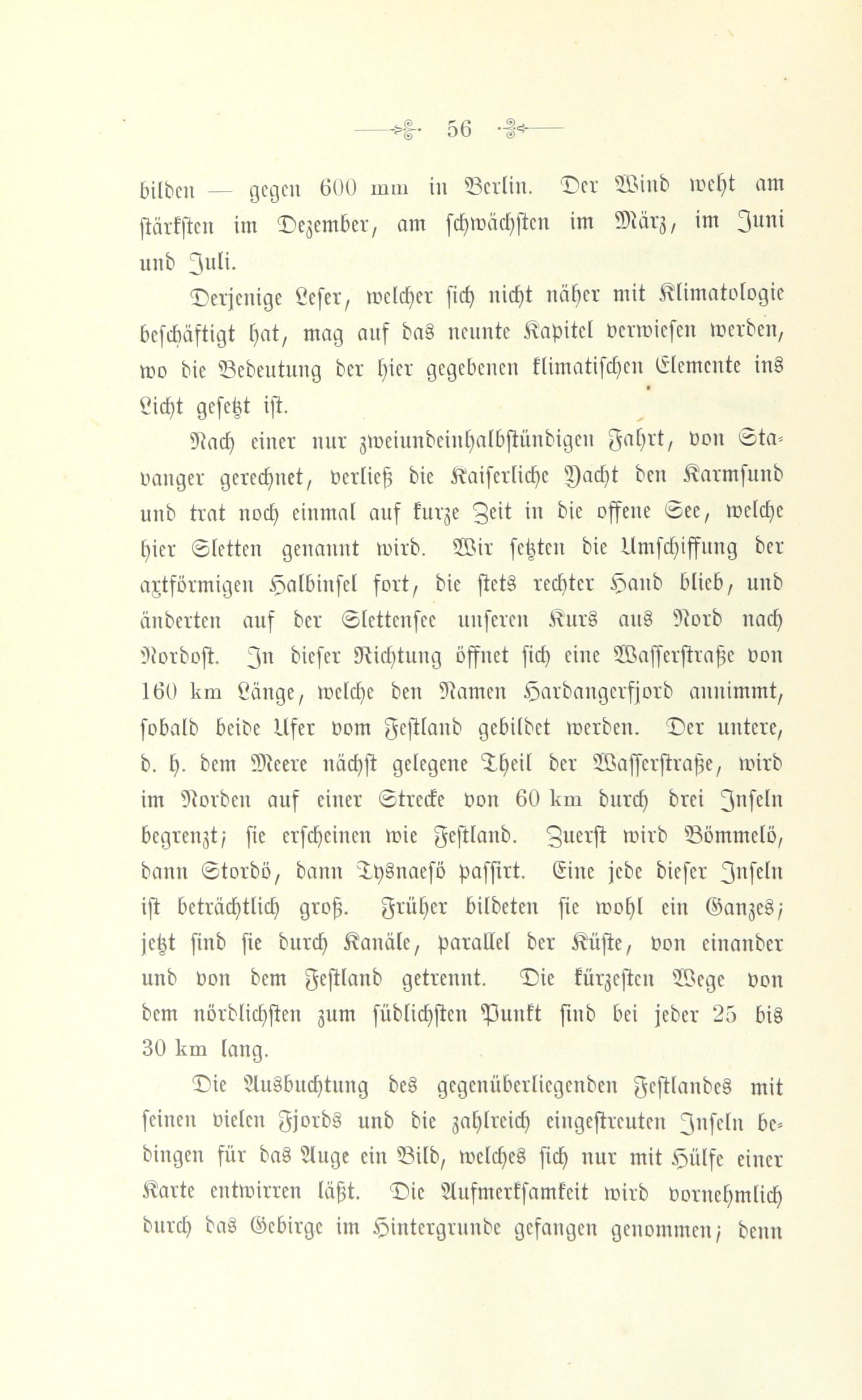 56

bilden — gegen 600 mm in Berlin. Der Wind weht am stärksten im Dezember, am schwächsten im März, im Juni und Juli.

Derjenige Leser, welcher sich nicht näher mit Klimatologie beschäftigt hat, mag auf das neunte Kapitel verwiesen werden, wo die Bedeutung der hier gegebenen klimatischen Elemente ins Licht gesetzt ist.

Nach einer nur zweiundeinhalbstündigen Fahrt, von Stavanger gerechnet, verließ die Kaiserliche Yacht den Karmsund und trat noch einmal auf kurze Zeit in die offene See, welche hier Sletten genannt wird. Wir setzten die Umschiffung der axtförmigen Halbinsel fort, die stets rechter Hand blieb, und änderten auf der Slettensee unseren Kurs aus Nord nach Nordost. In dieser Richtung öffnet sich eine Wasserstraße von 160 km Länge, welche den Namen Hardangerfjord annimmt, sobald beide Ufer vom Festland gebildet werden. Der untere, d. h. dem Meere nächst gelegene Theil der Wasserstraße, wird im Norden auf einer Strecke von 60 km durch drei Inseln begrenzt; sie erscheinen wie Festland. Zuerst wird Bömmelö, dann Stordö, dann Tysnaesö passirt. Eine jede dieser Inseln ist beträchtlich groß. Früher bildeten sie wohl ein Ganzes; jetzt sind sie durch Kanäle, parallel der Küste, von einander und von dem Festland getrennt. Die kürzesten Wege von dem nördlichsten zum südlichsten Punkt sind bei jeder 25 bis 30 km lang.

Die Ausbuchtung des gegenüberliegenden Festlandes mit seinen vielen Fjords und die zahlreich eingestreuten Inseln bedingen für das Auge ein Bild, welches sich nur mit Hülfe einer Karte entwirren läßt. Die Aufmerksamkeit wird vornehmlich durch das Gebirge im Hintergrunde gefangen genommen; denn